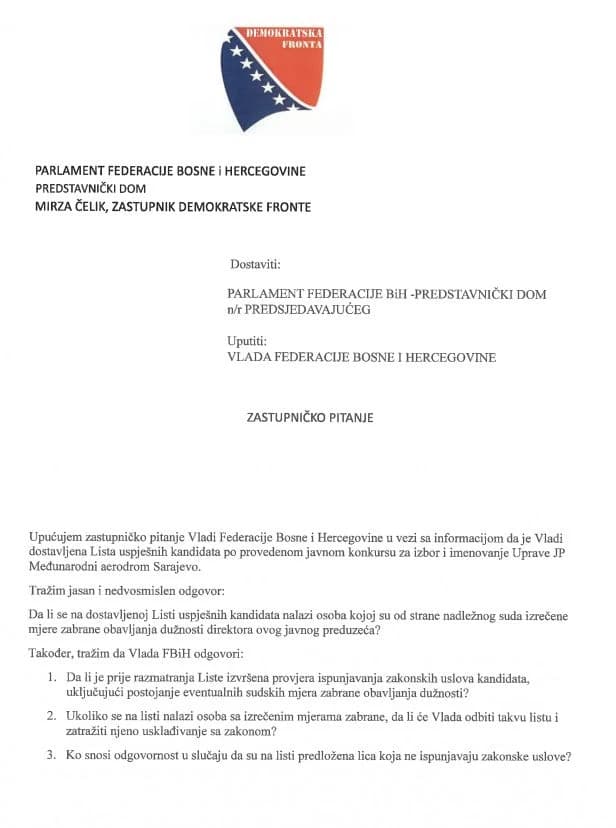 DEMOKRATSKA
FRONTA

PARLAMENT FEDERACIJE BOSNE i HERCEGOVINE
PREDSTAVNIČKI DOM
MIRZA ČELIK, ZASTUPNIK DEMOKRATSKE FRONTE

Dostaviti:

PARLAMENT FEDERACIJE BiH -PREDSTAVNIČKI DOM
n/r PREDSJEDAVAJUĆEG

Uputiti:
VLADA FEDERACIJE BOSNE I HERCEGOVINE

ZASTUPNIČKO PITANJE

Upućujem zastupničko pitanje Vladi Federacije Bosne i Hercegovine u vezi sa informacijom da je Vladi dostavljena Lista uspješnih kandidata po provedenom javnom konkursu za izbor i imenovanje Uprave JP Međunarodni aerodrom Sarajevo.

Tražim jasan i nedvosmislen odgovor:

Da li se na dostavljenoj Listi uspješnih kandidata nalazi osoba kojoj su od strane nadležnog suda izrečene mjere zabrane obavljanja dužnosti direktora ovog javnog preduzeća?

Također, tražim da Vlada FBiH odgovori:

1. Da li je prije razmatranja Liste izvršena provjera ispunjavanja zakonskih uslova kandidata, uključujući postojanje eventualnih sudskih mjera zabrane obavljanja dužnosti?

2. Ukoliko se na listi nalazi osoba sa izrečenim mjerama zabrane, da li će Vlada odbiti takvu listu i zatražiti njeno usklađivanje sa zakonom?

3. Ko snosi odgovornost u slučaju da su na listi predložena lica koja ne ispunjavaju zakonske uslove?